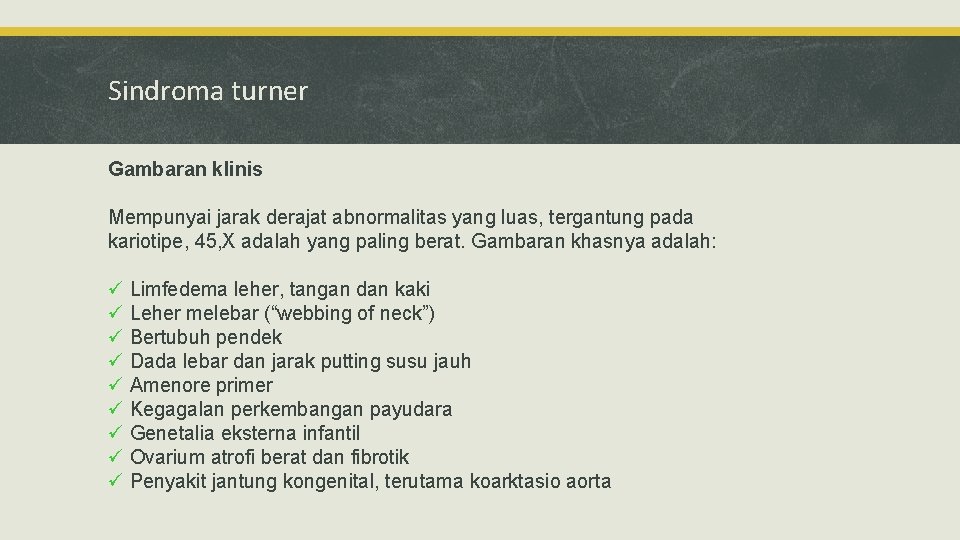 Sindroma turner

Gambaran klinis

Mempunyai jarak derajat abnormalitas yang luas, tergantung pada kariotipe, 45,X adalah yang paling berat. Gambaran khasnya adalah:

✓ Limfedema leher, tangan dan kaki
✓ Leher melebar (“webbing of neck”)
✓ Bertubuh pendek
✓ Dada lebar dan jarak putting susu jauh
✓ Amenore primer
✓ Kegagalan perkembangan payudara
✓ Genetalia eksterna infantil
✓ Ovarium atrofi berat dan fibrotik
✓ Penyakit jantung kongenital, terutama koarktasio aorta